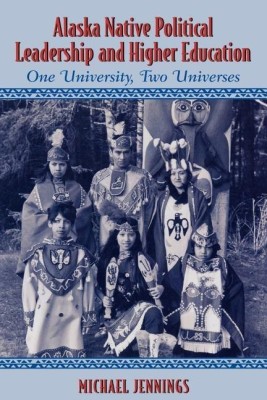 Alaska Native Political Leadership and Higher Education

One University, Two Universes

MICHAEL JENNINGS